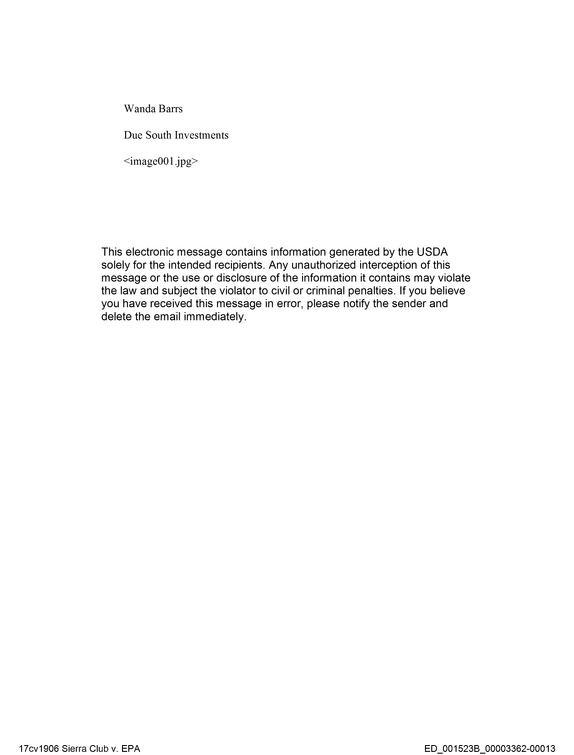 Wanda Barrs

Due South Investments

<image001.jpg>

This electronic message contains information generated by the USDA solely for the intended recipients. Any unauthorized interception of this message or the use or disclosure of the information it contains may violate the law and subject the violator to civil or criminal penalties. If you believe you have received this message in error, please notify the sender and delete the email immediately.

17cv1906 Sierra Club v. EPA

ED_001523B_00003362-00013